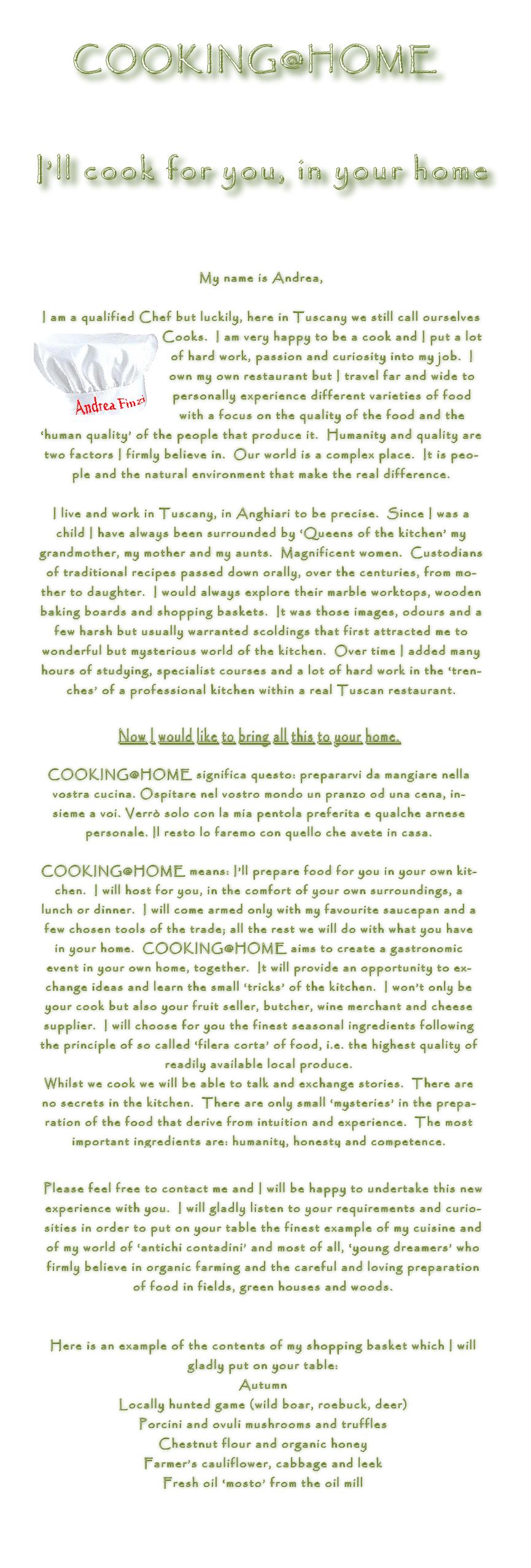 COOKING@HOME

I'll cook for you, in your home

My name is Andrea,

I am a qualified Chef but luckily, here in Tuscany we still call ourselves Cooks. I am very happy to be a cook and I put a lot of hard work, passion and curiosity into my job. I own my own restaurant but I travel far and wide to personally experience different varieties of food with a focus on the quality of the food and the 'human quality' of the people that produce it. Humanity and quality are two factors I firmly believe in. Our world is a complex place. It is people and the natural environment that make the real difference.

Andrea Finzi

I live and work in Tuscany, in Anghiari to be precise. Since I was a child I have always been surrounded by 'Queens of the kitchen' my grandmother, my mother and my aunts. Magnificent women. Custodians of traditional recipes passed down orally, over the centuries, from mother to daughter. I would always explore their marble worktops, wooden baking boards and shopping baskets. It was those images, odours and a few harsh but usually warranted scoldings that first attracted me to wonderful but mysterious world of the kitchen. Over time I added many hours of studying, specialist courses and a lot of hard work in the 'trenches' of a professional kitchen within a real Tuscan restaurant.

Now I would like to bring all this to your home.

COOKING@HOME significa questo: prepararvi da mangiare nella vostra cucina. Ospitare nel vostro mondo un pranzo od una cena, insieme a voi. Verrò solo con la mia pentola preferita e qualche arnese personale. Il resto lo faremo con quello che avete in casa.

COOKING@HOME means: I'll prepare food for you in your own kitchen. I will host for you, in the comfort of your own surroundings, a lunch or dinner. I will come armed only with my favourite saucepan and a few chosen tools of the trade; all the rest we will do with what you have in your home. COOKING@HOME aims to create a gastronomic event in your own home, together. It will provide an opportunity to exchange ideas and learn the small 'tricks' of the kitchen. I won't only be your cook but also your fruit seller, butcher, wine merchant and cheese supplier. I will choose for you the finest seasonal ingredients following the principle of so called 'filera corta' of food, i.e. the highest quality of readily available local produce.
Whilst we cook we will be able to talk and exchange stories. There are no secrets in the kitchen. There are only small 'mysteries' in the preparation of the food that derive from intuition and experience. The most important ingredients are: humanity, honesty and competence.

Please feel free to contact me and I will be happy to undertake this new experience with you. I will gladly listen to your requirements and curiosities in order to put on your table the finest example of my cuisine and of my world of 'antichi contadini' and most of all, 'young dreamers' who firmly believe in organic farming and the careful and loving preparation of food in fields, green houses and woods.

Here is an example of the contents of my shopping basket which I will gladly put on your table:
Autumn
Locally hunted game (wild boar, roebuck, deer)
Porcini and ovuli mushrooms and truffles
Chestnut flour and organic honey
Farmer's cauliflower, cabbage and leek
Fresh oil 'mosto' from the oil mill